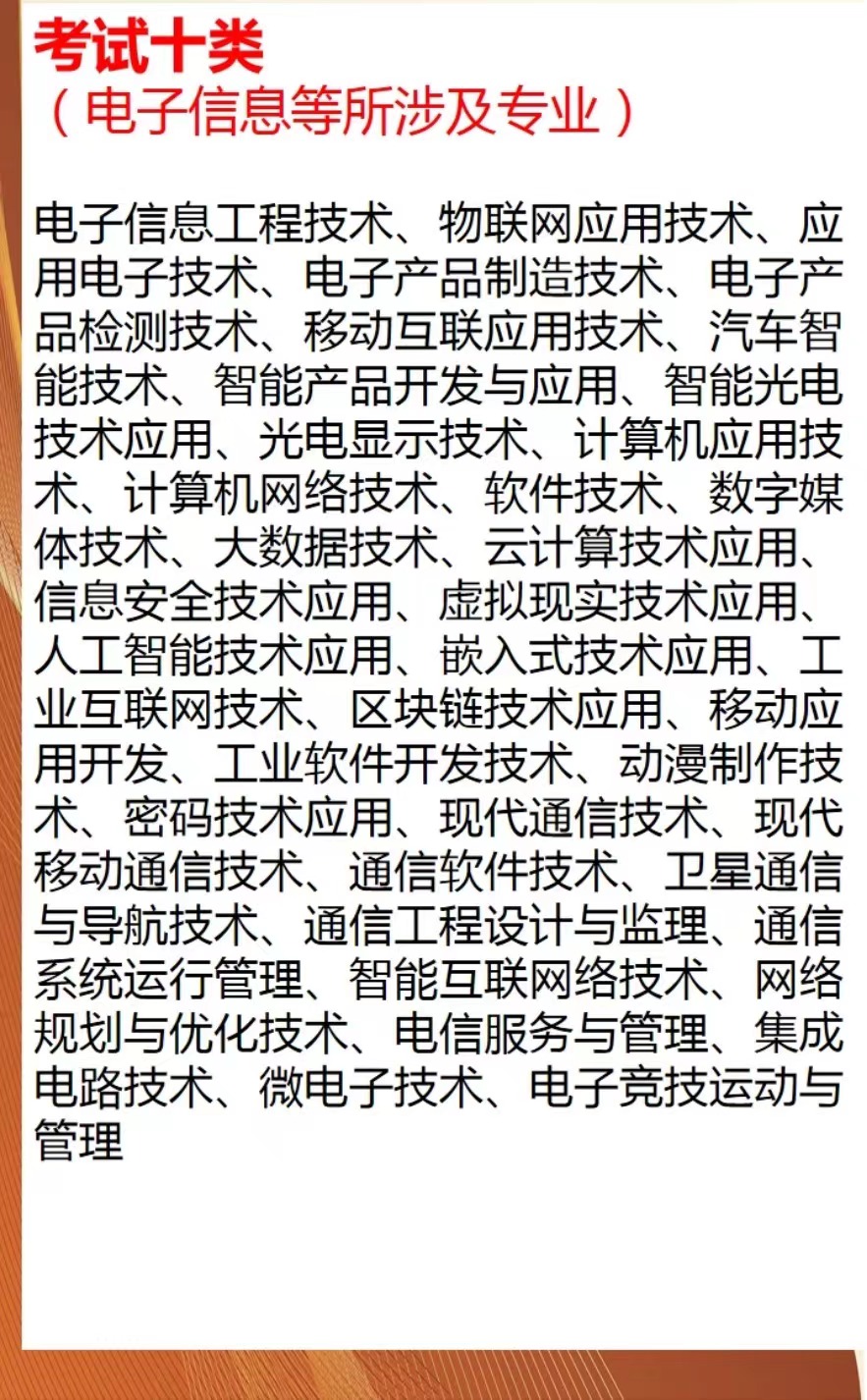 考试十类
（电子信息等所涉及专业）

电子信息工程技术、物联网应用技术、应用电子技术、电子产品制造技术、电子产品检测技术、移动互联应用技术、汽车智能技术、智能产品开发与应用、智能光电技术应用、光电显示技术、计算机应用技术、计算机网络技术、软件技术、数字媒体技术、大数据技术、云计算技术应用、信息安全技术应用、虚拟现实技术应用、人工智能技术应用、嵌入式技术应用、工业互联网技术、区块链技术应用、移动应用开发、工业软件开发技术、动漫制作技术、密码技术应用、现代通信技术、现代移动通信技术、通信软件技术、卫星通信与导航技术、通信工程设计与监理、通信系统运行管理、智能互联网络技术、网络规划与优化技术、电信服务与管理、集成电路技术、微电子技术、电子竞技运动与管理